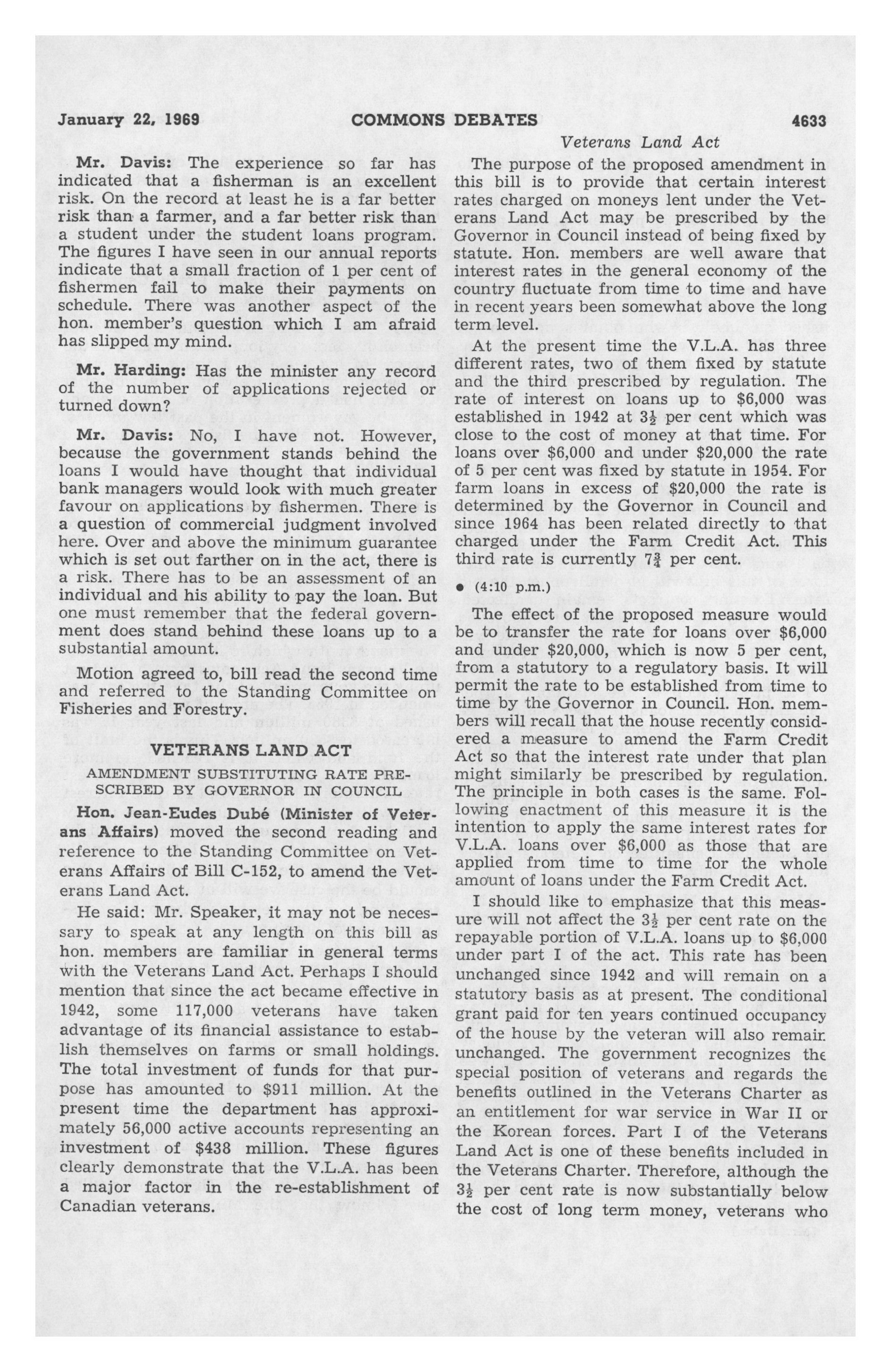 January 22, 1969 COMMONS DEBATES 4633

Veterans Land Act

Mr. Davis: The experience so far has indicated that a fisherman is an excellent risk. On the record at least he is a far better risk than a farmer, and a far better risk than a student under the student loans program. The figures I have seen in our annual reports indicate that a small fraction of 1 per cent of fishermen fail to make their payments on schedule. There was another aspect of the hon. member's question which I am afraid has slipped my mind.

Mr. Harding: Has the minister any record of the number of applications rejected or turned down?

Mr. Davis: No, I have not. However, because the government stands behind the loans I would have thought that individual bank managers would look with much greater favour on applications by fishermen. There is a question of commercial judgment involved here. Over and above the minimum guarantee which is set out farther on in the act, there is a risk. There has to be an assessment of an individual and his ability to pay the loan. But one must remember that the federal government does stand behind these loans up to a substantial amount.

Motion agreed to, bill read the second time and referred to the Standing Committee on Fisheries and Forestry.

VETERANS LAND ACT

AMENDMENT SUBSTITUTING RATE PRESCRIBED BY GOVERNOR IN COUNCIL

Hon. Jean-Eudes Dubé (Minister of Veterans Affairs) moved the second reading and reference to the Standing Committee on Veterans Affairs of Bill C-152, to amend the Veterans Land Act.

He said: Mr. Speaker, it may not be necessary to speak at any length on this bill as hon. members are familiar in general terms with the Veterans Land Act. Perhaps I should mention that since the act became effective in 1942, some 117,000 veterans have taken advantage of its financial assistance to establish themselves on farms or small holdings. The total investment of funds for that purpose has amounted to $911 million. At the present time the department has approximately 56,000 active accounts representing an investment of $438 million. These figures clearly demonstrate that the V.L.A. has been a major factor in the re-establishment of Canadian veterans.

The purpose of the proposed amendment in this bill is to provide that certain interest rates charged on moneys lent under the Veterans Land Act may be prescribed by the Governor in Council instead of being fixed by statute. Hon. members are well aware that interest rates in the general economy of the country fluctuate from time to time and have in recent years been somewhat above the long term level.

At the present time the V.L.A. has three different rates, two of them fixed by statute and the third prescribed by regulation. The rate of interest on loans up to $6,000 was established in 1942 at $3\frac{1}{2}$ per cent which was close to the cost of money at that time. For loans over $6,000 and under $20,000 the rate of 5 per cent was fixed by statute in 1954. For farm loans in excess of $20,000 the rate is determined by the Governor in Council and since 1964 has been related directly to that charged under the Farm Credit Act. This third rate is currently $7\frac{3}{4}$ per cent.

• (4:10 p.m.)

The effect of the proposed measure would be to transfer the rate for loans over $6,000 and under $20,000, which is now 5 per cent, from a statutory to a regulatory basis. It will permit the rate to be established from time to time by the Governor in Council. Hon. members will recall that the house recently considered a measure to amend the Farm Credit Act so that the interest rate under that plan might similarly be prescribed by regulation. The principle in both cases is the same. Following enactment of this measure it is the intention to apply the same interest rates for V.L.A. loans over $6,000 as those that are applied from time to time for the whole amount of loans under the Farm Credit Act.

I should like to emphasize that this measure will not affect the $3\frac{1}{2}$ per cent rate on the repayable portion of V.L.A. loans up to $6,000 under part I of the act. This rate has been unchanged since 1942 and will remain on a statutory basis as at present. The conditional grant paid for ten years continued occupancy of the house by the veteran will also remain unchanged. The government recognizes the special position of veterans and regards the benefits outlined in the Veterans Charter as an entitlement for war service in War II or the Korean forces. Part I of the Veterans Land Act is one of these benefits included in the Veterans Charter. Therefore, although the $3\frac{1}{2}$ per cent rate is now substantially below the cost of long term money, veterans who